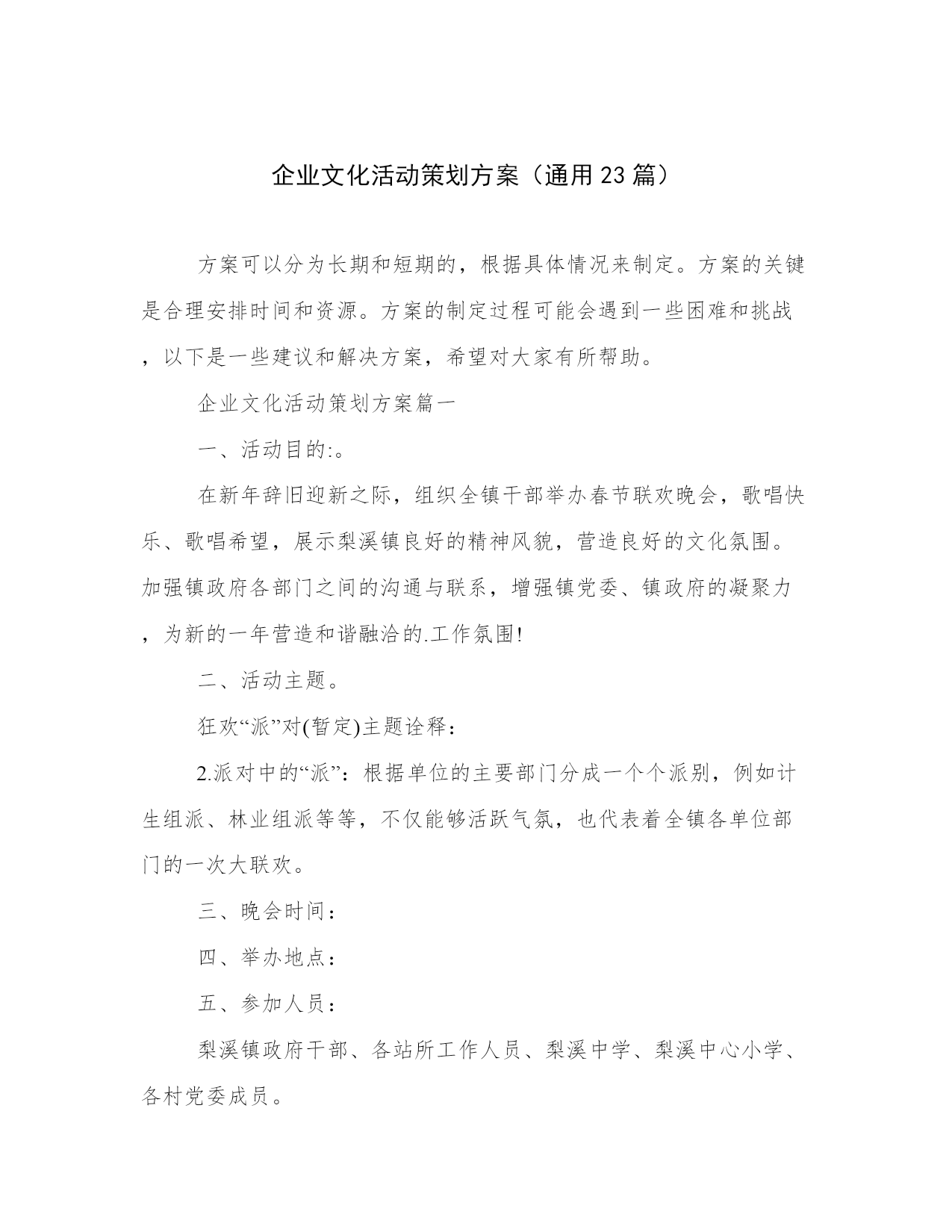 企业文化活动策划方案（通用23篇）

方案可以分为长期和短期的，根据具体情况来制定。方案的关键是合理安排时间和资源。方案的制定过程可能会遇到一些困难和挑战，以下是一些建议和解决方案，希望对大家有所帮助。

企业文化活动策划方案篇一

一、活动目的:。

在新年辞旧迎新之际，组织全镇干部举办春节联欢晚会，歌唱快乐、歌唱希望，展示梨溪镇良好的精神风貌，营造良好的文化氛围。加强镇政府各部门之间的沟通与联系，增强镇党委、镇政府的凝聚力，为新的一年营造和谐融洽的.工作氛围!

二、活动主题。

狂欢“派”对(暂定)主题诠释：

2.派对中的“派”：根据单位的主要部门分成一个个派别，例如计生组派、林业组派等等，不仅能够活跃气氛，也代表着全镇各单位部门的一次大联欢。

三、晚会时间：

四、举办地点：

五、参加人员：

梨溪镇政府干部、各站所工作人员、梨溪中学、梨溪中心小学、各村党委成员。